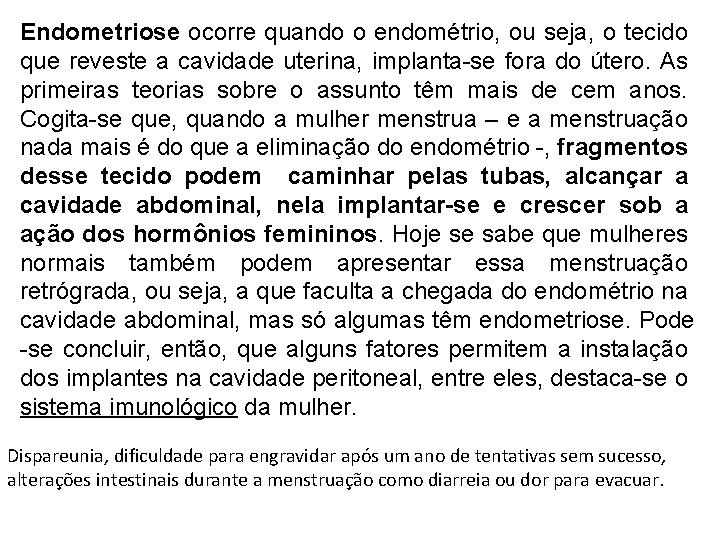 Endometriose ocorre quando o endométrio, ou seja, o tecido que reveste a cavidade uterina, implanta-se fora do útero. As primeiras teorias sobre o assunto têm mais de cem anos. Cogita-se que, quando a mulher menstrua – e a menstruação nada mais é do que a eliminação do endométrio -, fragmentos desse tecido podem caminhar pelas tubas, alcançar a cavidade abdominal, nela implantar-se e crescer sob a ação dos hormônios femininos. Hoje se sabe que mulheres normais também podem apresentar essa menstruação retrógrada, ou seja, a que faculta a chegada do endométrio na cavidade abdominal, mas só algumas têm endometriose. Pode -se concluir, então, que alguns fatores permitem a instalação dos implantes na cavidade peritoneal, entre eles, destaca-se o sistema imunológico da mulher.

Dispareunia, dificuldade para engravidar após um ano de tentativas sem sucesso, alterações intestinais durante a menstruação como diarreia ou dor para evacuar.